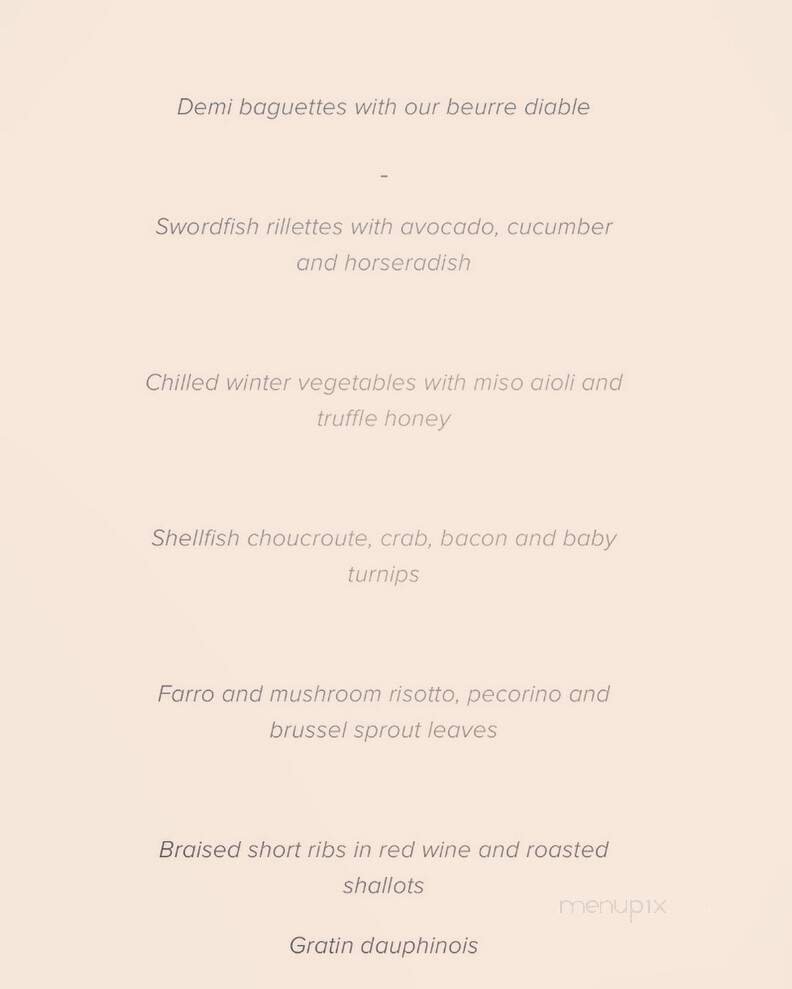 Demi baguettes with our beurre diable

-

Swordfish rillettes with avocado, cucumber and horseradish

Chilled winter vegetables with miso aioli and truffle honey

Shellfish choucroute, crab, bacon and baby turnips

Farro and mushroom risotto, pecorino and brussel sprout leaves

Braised short ribs in red wine and roasted shallots

menupix

Gratin dauphinois